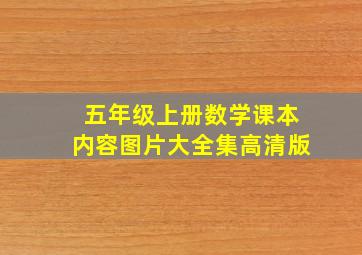 五年级上册数学课本
内容图片大全集高清版